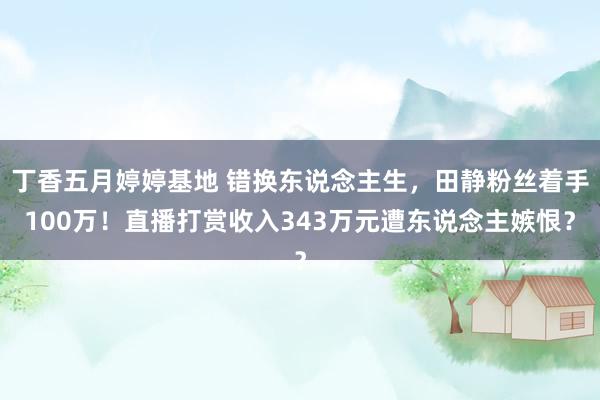 丁香五月婷婷基地 错换东说念主生，田静粉丝着手100万！直播打赏收入343万元遭东说念主嫉恨？？